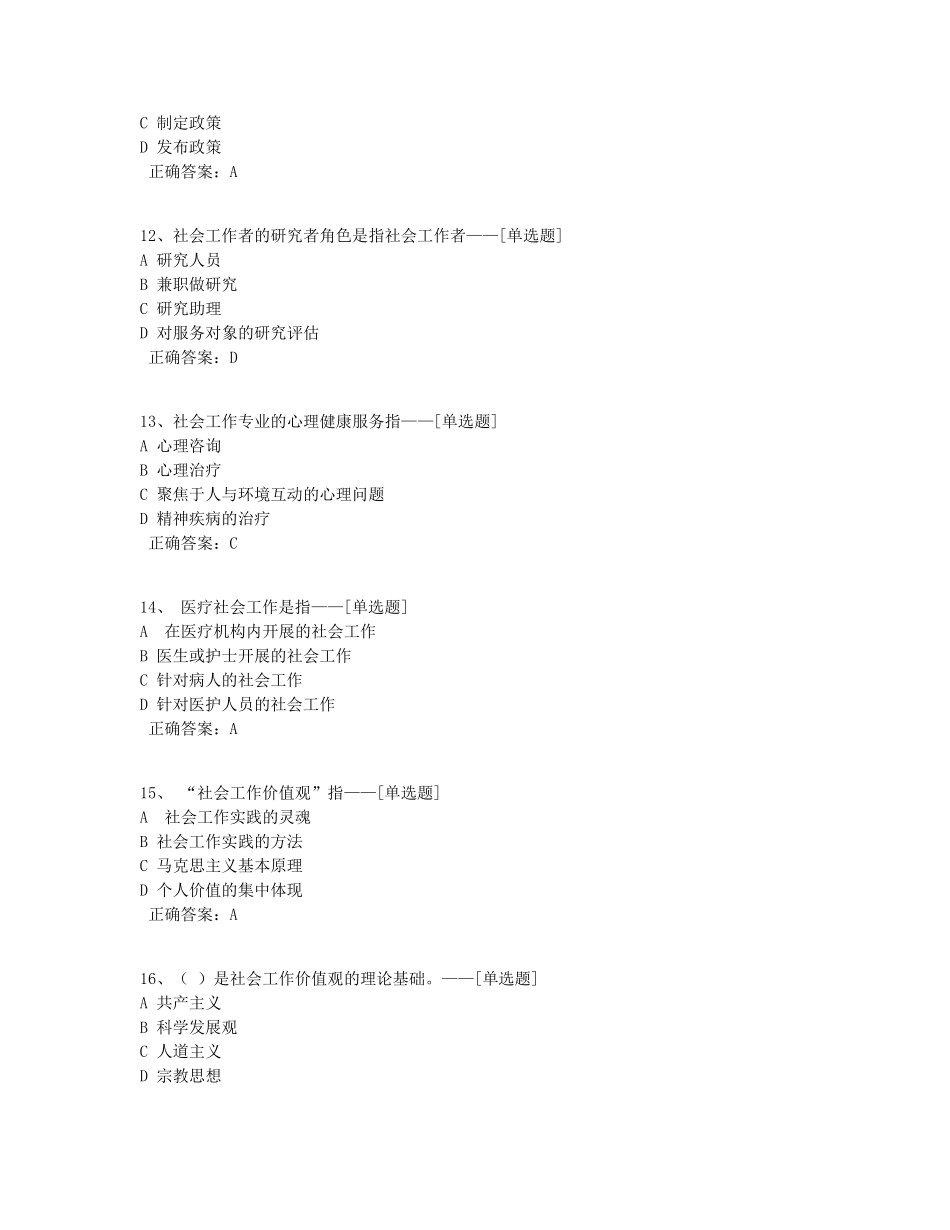 C 制定政策
D 发布政策
正确答案：A

12、社会工作者的研究者角色是指社会工作者——[单选题]
A 研究人员
B 兼职做研究
C 研究助理
D 对服务对象的研究评估
正确答案：D

13、社会工作专业的心理健康服务指——[单选题]
A 心理咨询
B 心理治疗
C 聚焦于人与环境互动的心理问题
D 精神疾病的治疗
正确答案：C

14、 医疗社会工作是指——[单选题]
A 在医疗机构内开展的社会工作
B 医生或护士开展的社会工作
C 针对病人的社会工作
D 针对医护人员的社会工作
正确答案：A

15、 “社会工作价值观”指——[单选题]
A 社会工作实践的灵魂
B 社会工作实践的方法
C 马克思主义基本原理
D 个人价值的集中体现
正确答案：A

16、（ ）是社会工作价值观的理论基础。——[单选题]
A 共产主义
B 科学发展观
C 人道主义
D 宗教思想